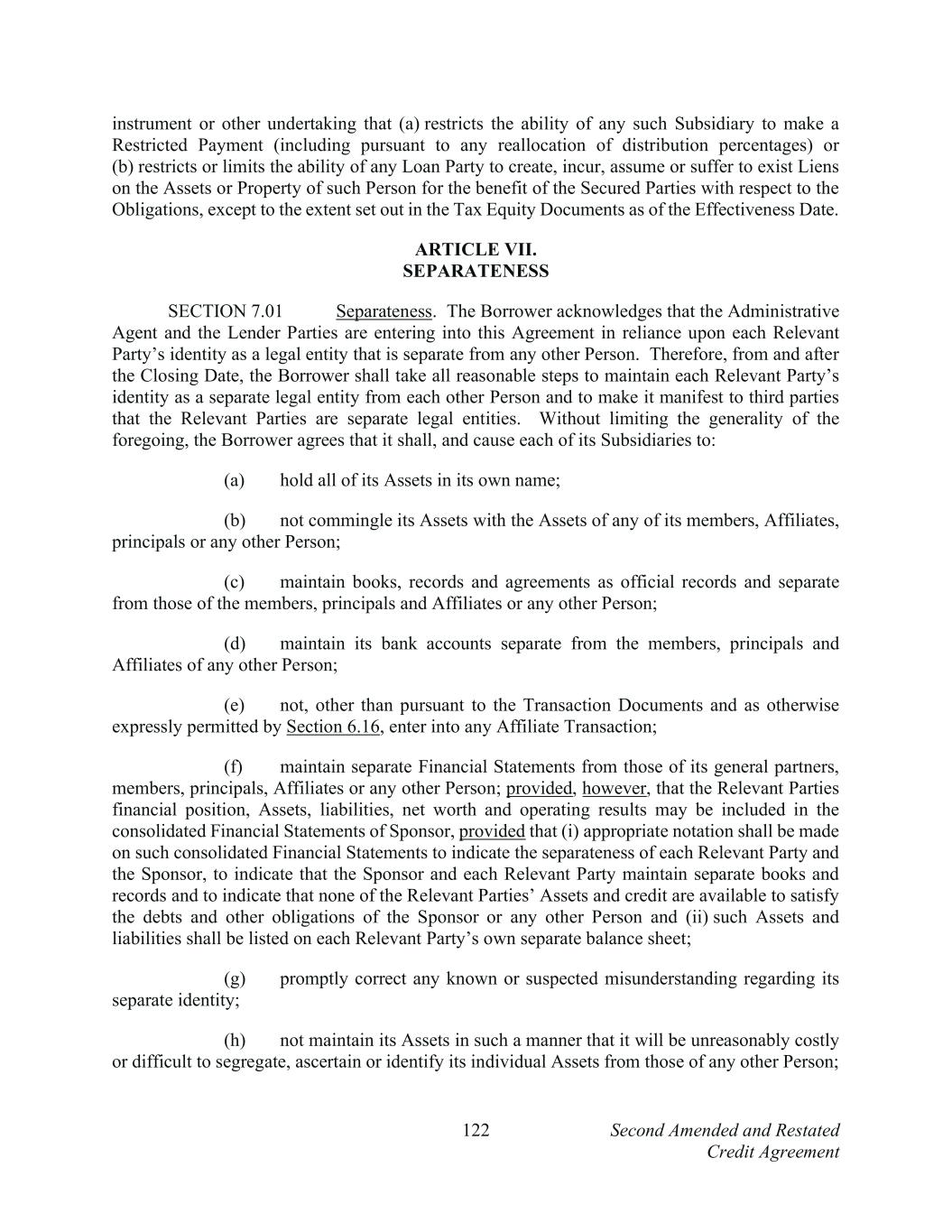 instrument or other undertaking that (a) restricts the ability of any such Subsidiary to make a Restricted Payment (including pursuant to any reallocation of distribution percentages) or (b) restricts or limits the ability of any Loan Party to create, incur, assume or suffer to exist Liens on the Assets or Property of such Person for the benefit of the Secured Parties with respect to the Obligations, except to the extent set out in the Tax Equity Documents as of the Effectiveness Date.

ARTICLE VII.
SEPARATENESS

SECTION 7.01 Separateness. The Borrower acknowledges that the Administrative Agent and the Lender Parties are entering into this Agreement in reliance upon each Relevant Party's identity as a legal entity that is separate from any other Person. Therefore, from and after the Closing Date, the Borrower shall take all reasonable steps to maintain each Relevant Party's identity as a separate legal entity from each other Person and to make it manifest to third parties that the Relevant Parties are separate legal entities. Without limiting the generality of the foregoing, the Borrower agrees that it shall, and cause each of its Subsidiaries to:

(a) hold all of its Assets in its own name;

(b) not commingle its Assets with the Assets of any of its members, Affiliates, principals or any other Person;

(c) maintain books, records and agreements as official records and separate from those of the members, principals and Affiliates or any other Person;

(d) maintain its bank accounts separate from the members, principals and Affiliates of any other Person;

(e) not, other than pursuant to the Transaction Documents and as otherwise expressly permitted by Section 6.16, enter into any Affiliate Transaction;

(f) maintain separate Financial Statements from those of its general partners, members, principals, Affiliates or any other Person; provided, however, that the Relevant Parties financial position, Assets, liabilities, net worth and operating results may be included in the consolidated Financial Statements of Sponsor, provided that (i) appropriate notation shall be made on such consolidated Financial Statements to indicate the separateness of each Relevant Party and the Sponsor, to indicate that the Sponsor and each Relevant Party maintain separate books and records and to indicate that none of the Relevant Parties' Assets and credit are available to satisfy the debts and other obligations of the Sponsor or any other Person and (ii) such Assets and liabilities shall be listed on each Relevant Party's own separate balance sheet;

(g) promptly correct any known or suspected misunderstanding regarding its separate identity;

(h) not maintain its Assets in such a manner that it will be unreasonably costly or difficult to segregate, ascertain or identify its individual Assets from those of any other Person;

122 Second Amended and Restated Credit Agreement